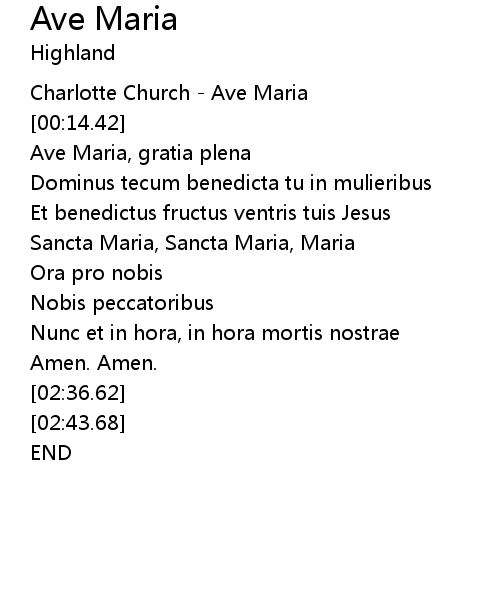 Ave Maria
Highland

Charlotte Church - Ave Maria
[00:14.42]
Ave Maria, gratia plena
Dominus tecum benedicta tu in mulieribus
Et benedictus fructus ventris tuis Jesus
Sancta Maria, Sancta Maria, Maria
Ora pro nobis
Nobis peccatoribus
Nunc et in hora, in hora mortis nostrae
Amen. Amen.
[02:36.62]
[02:43.68]
END